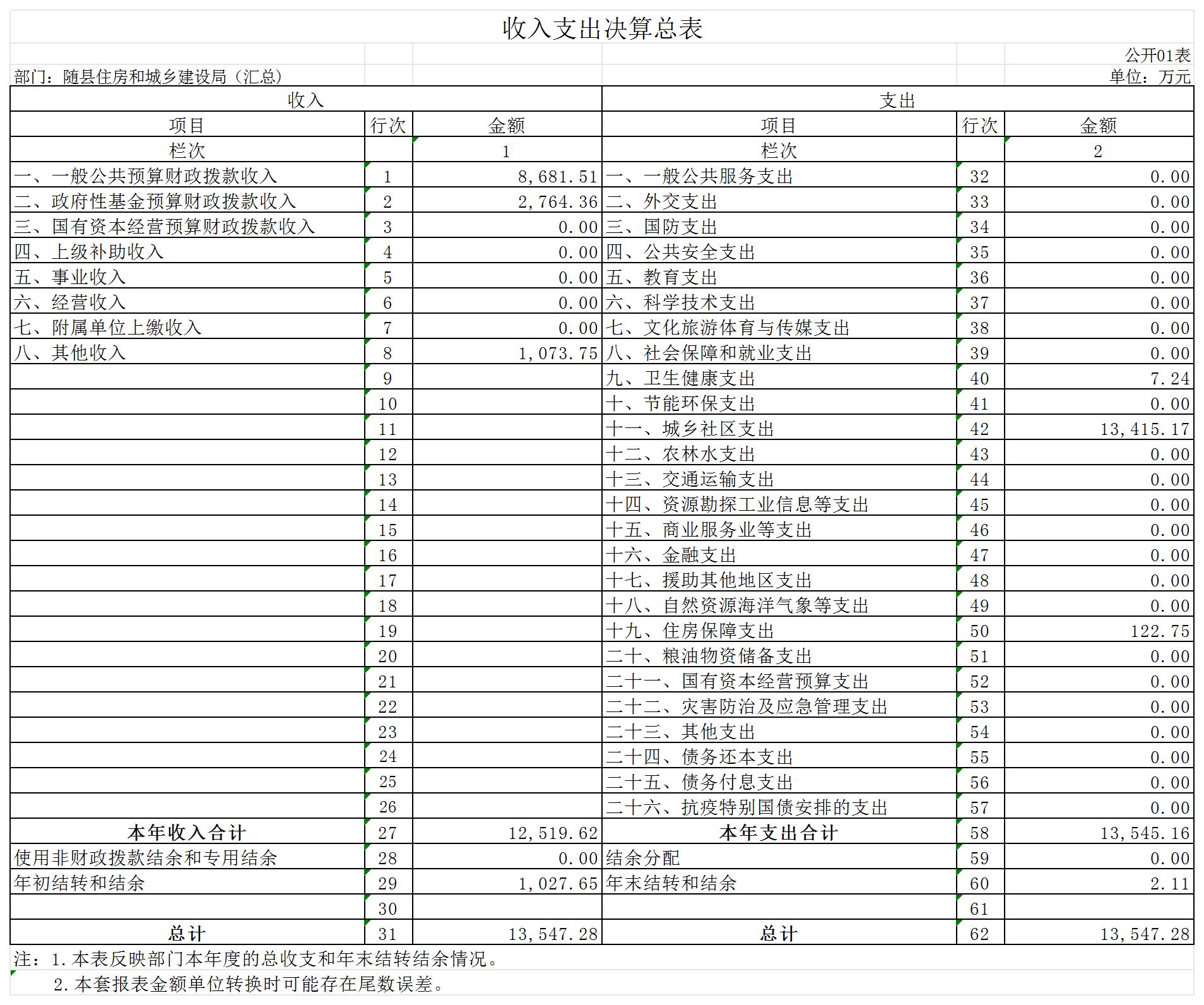 收入支出决算总表

公开01表

部门：随县住房和城乡建设局（汇总）

单位：万元

| 收入 | | | 支出 | | |
|---|---|---|---|---|---|
| 项目 | 行次 | 金额 | 项目 | 行次 | 金额 |
| 栏次 | | 1 | 栏次 | | 2 |
| 一、一般公共预算财政拨款收入 | 1 | 8,681.51 | 一、一般公共服务支出 | 32 | 0.00 |
| 二、政府性基金预算财政拨款收入 | 2 | 2,764.36 | 二、外交支出 | 33 | 0.00 |
| 三、国有资本经营预算财政拨款收入 | 3 | 0.00 | 三、国防支出 | 34 | 0.00 |
| 四、上级补助收入 | 4 | 0.00 | 四、公共安全支出 | 35 | 0.00 |
| 五、事业收入 | 5 | 0.00 | 五、教育支出 | 36 | 0.00 |
| 六、经营收入 | 6 | 0.00 | 六、科学技术支出 | 37 | 0.00 |
| 七、附属单位上缴收入 | 7 | 0.00 | 七、文化旅游体育与传媒支出 | 38 | 0.00 |
| 八、其他收入 | 8 | 1,073.75 | 八、社会保障和就业支出 | 39 | 0.00 |
| | 9 | | 九、卫生健康支出 | 40 | 7.24 |
| | 10 | | 十、节能环保支出 | 41 | 0.00 |
| | 11 | | 十一、城乡社区支出 | 42 | 13,415.17 |
| | 12 | | 十二、农林水支出 | 43 | 0.00 |
| | 13 | | 十三、交通运输支出 | 44 | 0.00 |
| | 14 | | 十四、资源勘探工业信息等支出 | 45 | 0.00 |
| | 15 | | 十五、商业服务业等支出 | 46 | 0.00 |
| | 16 | | 十六、金融支出 | 47 | 0.00 |
| | 17 | | 十七、援助其他地区支出 | 48 | 0.00 |
| | 18 | | 十八、自然资源海洋气象等支出 | 49 | 0.00 |
| | 19 | | 十九、住房保障支出 | 50 | 122.75 |
| | 20 | | 二十、粮油物资储备支出 | 51 | 0.00 |
| | 21 | | 二十一、国有资本经营预算支出 | 52 | 0.00 |
| | 22 | | 二十二、灾害防治及应急管理支出 | 53 | 0.00 |
| | 23 | | 二十三、其他支出 | 54 | 0.00 |
| | 24 | | 二十四、债务还本支出 | 55 | 0.00 |
| | 25 | | 二十五、债务付息支出 | 56 | 0.00 |
| | 26 | | 二十六、抗疫特别国债安排的支出 | 57 | 0.00 |
| 本年收入合计 | 27 | 12,519.62 | 本年支出合计 | 58 | 13,545.16 |
| 使用非财政拨款结余和专用结余 | 28 | 0.00 | 结余分配 | 59 | 0.00 |
| 年初结转和结余 | 29 | 1,027.65 | 年末结转和结余 | 60 | 2.11 |
| | 30 | | | 61 | |
| 总计 | 31 | 13,547.28 | 总计 | 62 | 13,547.28 |

注：1.本表反映部门本年度的总收支和年末结转结余情况。
2.本套报表金额单位转换时可能存在尾数误差。